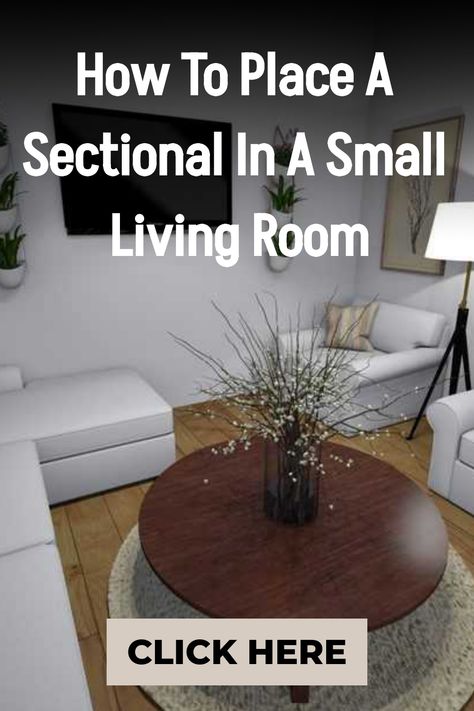 How To Place A Sectional In A Small Living Room

CLICK HERE